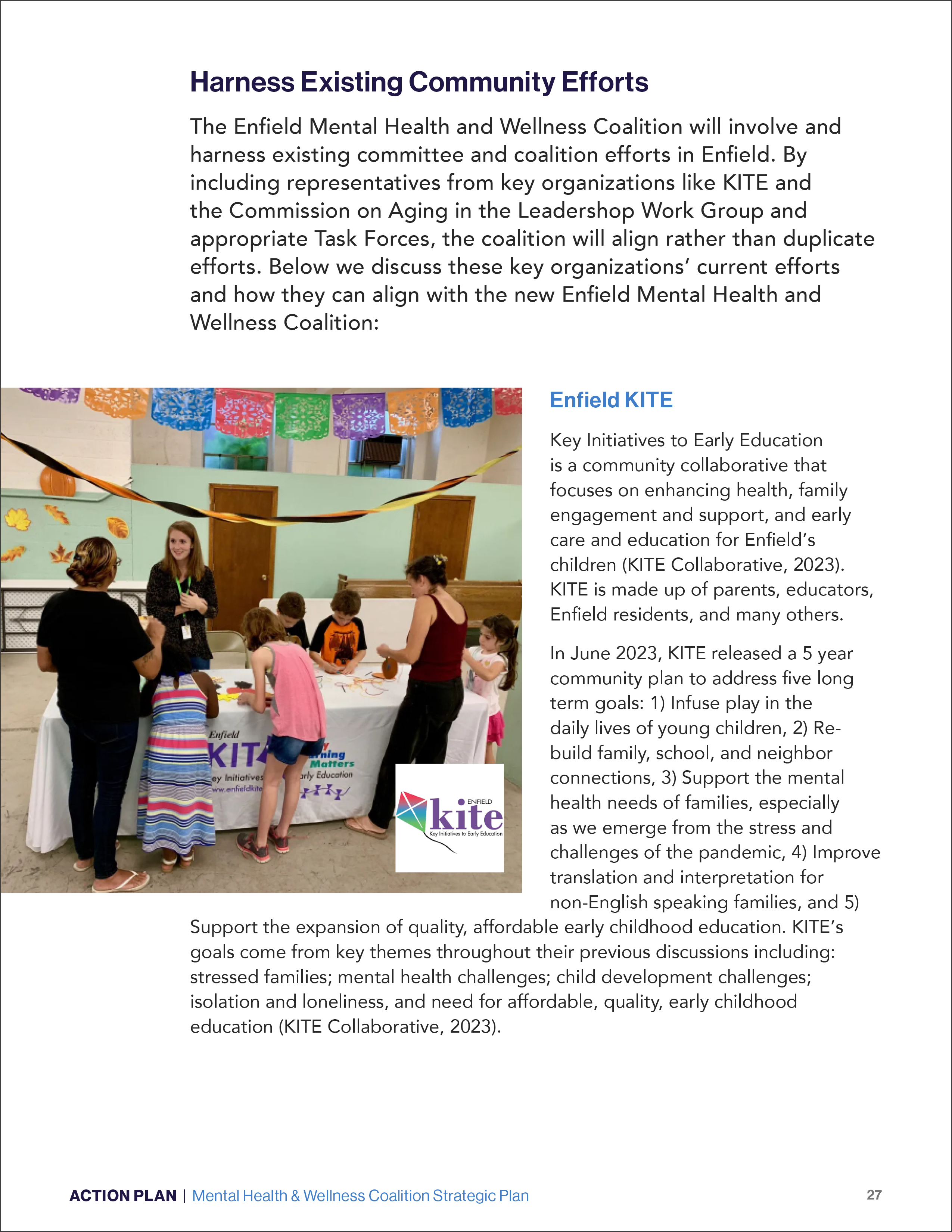 Harness Existing Community Efforts

The Enfield Mental Health and Wellness Coalition will involve and harness existing committee and coalition efforts in Enfield. By including representatives from key organizations like KITE and the Commission on Aging in the Leadershop Work Group and appropriate Task Forces, the coalition will align rather than duplicate efforts. Below we discuss these key organizations' current efforts and how they can align with the new Enfield Mental Health and Wellness Coalition:

Enfield
KIT
ey Initiatives
ww.enfieldkite
rning Matters
arly Education

ENFIELD
kite
Key Initiatives to Early Education

Enfield KITE

Key Initiatives to Early Education is a community collaborative that focuses on enhancing health, family engagement and support, and early care and education for Enfield's children (KITE Collaborative, 2023). KITE is made up of parents, educators, Enfield residents, and many others.

In June 2023, KITE released a 5 year community plan to address five long term goals: 1) Infuse play in the daily lives of young children, 2) Rebuild family, school, and neighbor connections, 3) Support the mental health needs of families, especially as we emerge from the stress and challenges of the pandemic, 4) Improve translation and interpretation for non-English speaking families, and 5) Support the expansion of quality, affordable early childhood education. KITE's goals come from key themes throughout their previous discussions including: stressed families; mental health challenges; child development challenges; isolation and loneliness, and need for affordable, quality, early childhood education (KITE Collaborative, 2023).

ACTION PLAN | Mental Health & Wellness Coalition Strategic Plan 27